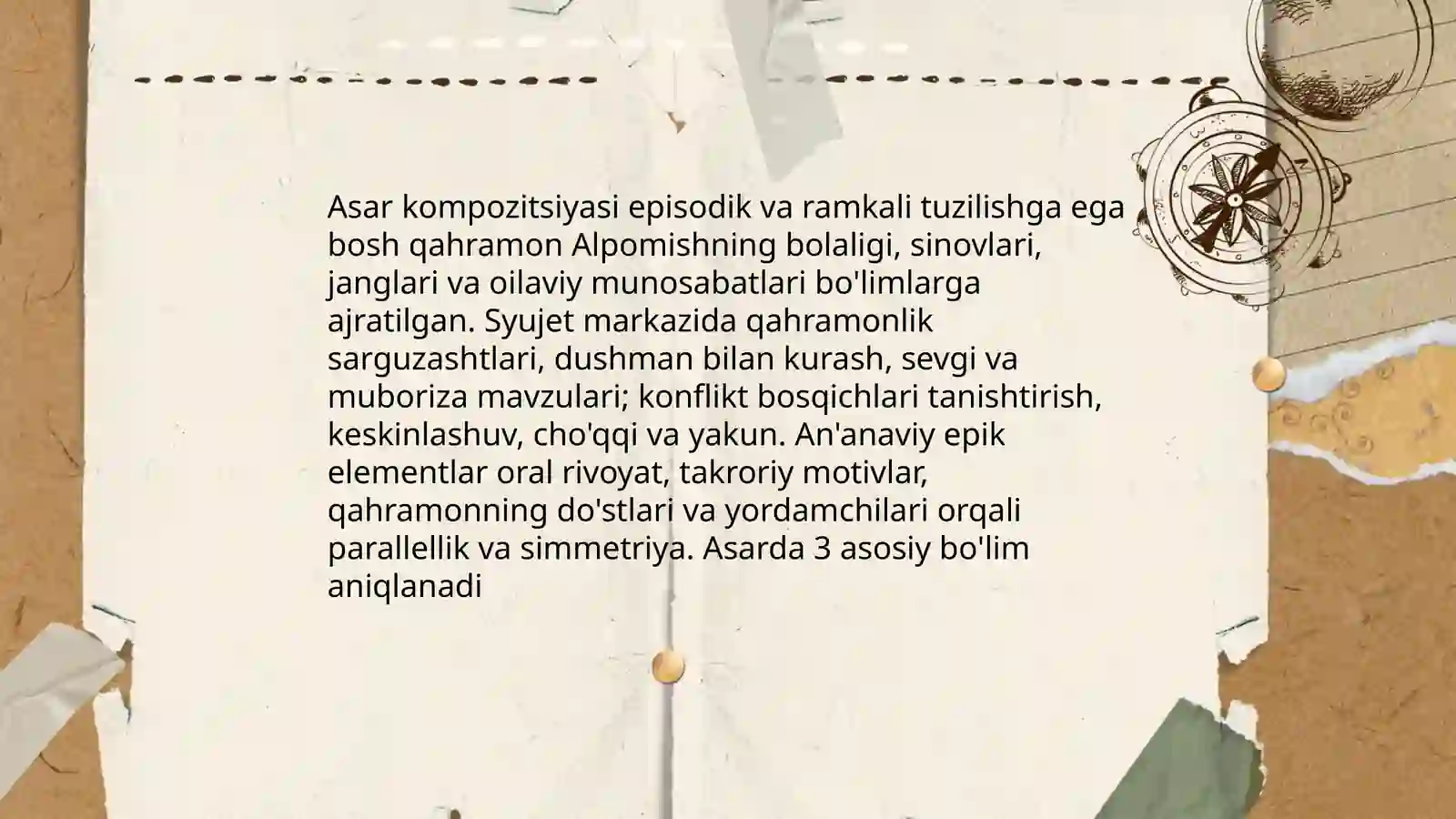 Asar kompozitsiyasi episodik va ramkali tuzilishga ega bosh qahramon Alpomishning bolaligi, sinovlari, janglari va oilaviy munosabatlari bo'limlarga ajratilgan. Syujet markazida qahramonlik sarguzashtlari, dushman bilan kurash, sevgi va muboriza mavzulari; konflikt bosqichlari tanishtirish, keskinlashuv, cho'qqi va yakun. An'anaviy epik elementlar oral rivoyat, takroriy motivlar, qahramonning do'stlari va yordamchilari orqali parallellik va simmetriya. Asarda 3 asosiy bo'lim aniqlanadi